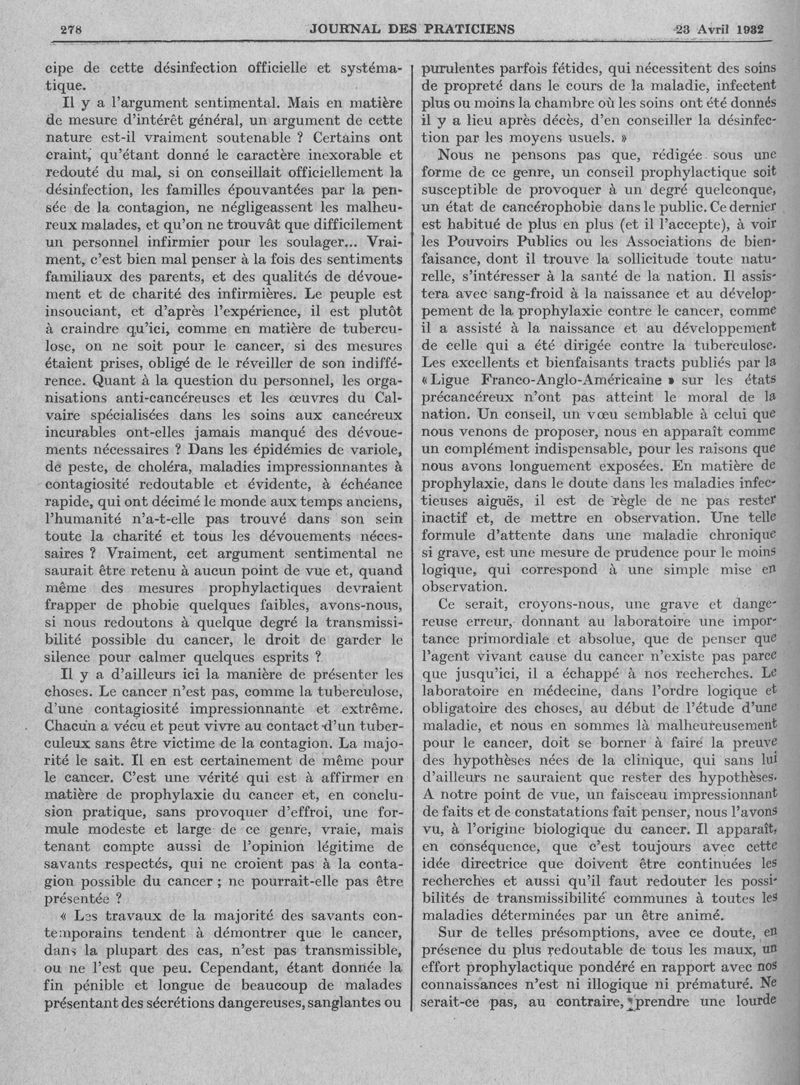 278 JOURNAL DES PRATICIENS 23 Avril 1932

cipe de cette désinfection officielle et systématique.

Il y a l'argument sentimental. Mais en matière de mesure d'intérêt général, un argument de cette nature est-il vraiment soutenable ? Certains ont craint, qu'étant donné le caractère inexorable et redouté du mal, si on conseillait officiellement la désinfection, les familles épouvantées par la pensée de la contagion, ne négligeassent les malheureux malades, et qu'on ne trouvât que difficilement un personnel infirmier pour les soulager... Vraiment, c'est bien mal penser à la fois des sentiments familiaux des parents, et des qualités de dévouement et de charité des infirmières. Le peuple est insouciant, et d'après l'expérience, il est plutôt à craindre qu'ici, comme en matière de tuberculose, on ne soit pour le cancer, si des mesures étaient prises, obligé de le réveiller de son indifférence. Quant à la question du personnel, les organisations anti-cancéreuses et les œuvres du Calvaire spécialisées dans les soins aux cancéreux incurables ont-elles jamais manqué des dévouements nécessaires ? Dans les épidémies de variole, de peste, de choléra, maladies impressionnantes à contagiosité redoutable et évidente, à échéance rapide, qui ont décimé le monde aux temps anciens, l'humanité n'a-t-elle pas trouvé dans son sein toute la charité et tous les dévouements nécessaires ? Vraiment, cet argument sentimental ne saurait être retenu à aucun point de vue et, quand même des mesures prophylactiques devraient frapper de phobie quelques faibles, avons-nous, si nous redoutons à quelque degré la transmissibilité possible du cancer, le droit de garder le silence pour calmer quelques esprits ?

Il y a d'ailleurs ici la manière de présenter les choses. Le cancer n'est pas, comme la tuberculose, d'une contagiosité impressionnante et extrême. Chacun a vécu et peut vivre au contact d'un tuberculeux sans être victime de la contagion. La majorité le sait. Il en est certainement de même pour le cancer. C'est une vérité qui est à affirmer en matière de prophylaxie du cancer et, en conclusion pratique, sans provoquer d'effroi, une formule modeste et large de ce genre, vraie, mais tenant compte aussi de l'opinion légitime de savants respectés, qui ne croient pas à la contagion possible du cancer ; ne pourrait-elle pas être présentée ?

« Les travaux de la majorité des savants contemporains tendent à démontrer que le cancer, dans la plupart des cas, n'est pas transmissible, ou ne l'est que peu. Cependant, étant donnée la fin pénible et longue de beaucoup de malades présentant des sécrétions dangereuses, sanglantes ou purulentes parfois fétides, qui nécessitent des soins de propreté dans le cours de la maladie, infectent plus ou moins la chambre où les soins ont été donnés il y a lieu après décès, d'en conseiller la désinfection par les moyens usuels. »

Nous ne pensons pas que, rédigée sous une forme de ce genre, un conseil prophylactique soit susceptible de provoquer à un degré quelconque, un état de cancérophobie dans le public. Ce dernier est habitué de plus en plus (et il l'accepte), à voir les Pouvoirs Publics ou les Associations de bienfaisance, dont il trouve la sollicitude toute naturelle, s'intéresser à la santé de la nation. Il assistera avec sang-froid à la naissance et au développement de la prophylaxie contre le cancer, comme il a assisté à la naissance et au développement de celle qui a été dirigée contre la tuberculose. Les excellents et bienfaisants tracts publiés par la « Ligue Franco-Anglo-Américaine » sur les états précancéreux n'ont pas atteint le moral de la nation. Un conseil, un vœu semblable à celui que nous venons de proposer, nous en apparaît comme un complément indispensable, pour les raisons que nous avons longuement exposées. En matière de prophylaxie, dans le doute dans les maladies infectieuses aiguës, il est de règle de ne pas rester inactif et, de mettre en observation. Une telle formule d'attente dans une maladie chronique si grave, est une mesure de prudence pour le moins logique, qui correspond à une simple mise en observation.

Ce serait, croyons-nous, une grave et dangereuse erreur, donnant au laboratoire une importance primordiale et absolue, que de penser que l'agent vivant cause du cancer n'existe pas parce que jusqu'ici, il a échappé à nos recherches. Le laboratoire en médecine, dans l'ordre logique et obligatoire des choses, au début de l'étude d'une maladie, et nous en sommes là malheureusement pour le cancer, doit se borner à faire la preuve des hypothèses nées de la clinique, qui sans lui d'ailleurs ne sauraient que rester des hypothèses. A notre point de vue, un faisceau impressionnant de faits et de constatations fait penser, nous l'avons vu, à l'origine biologique du cancer. Il apparaît, en conséquence, que c'est toujours avec cette idée directrice que doivent être continuées les recherches et aussi qu'il faut redouter les possibilités de transmissibilité communes à toutes les maladies déterminées par un être animé.

Sur de telles présomptions, avec ce doute, en présence du plus redoutable de tous les maux, un effort prophylactique pondéré en rapport avec nos connaissances n'est ni illogique ni prématuré. Ne serait-ce pas, au contraire, prendre une lourde